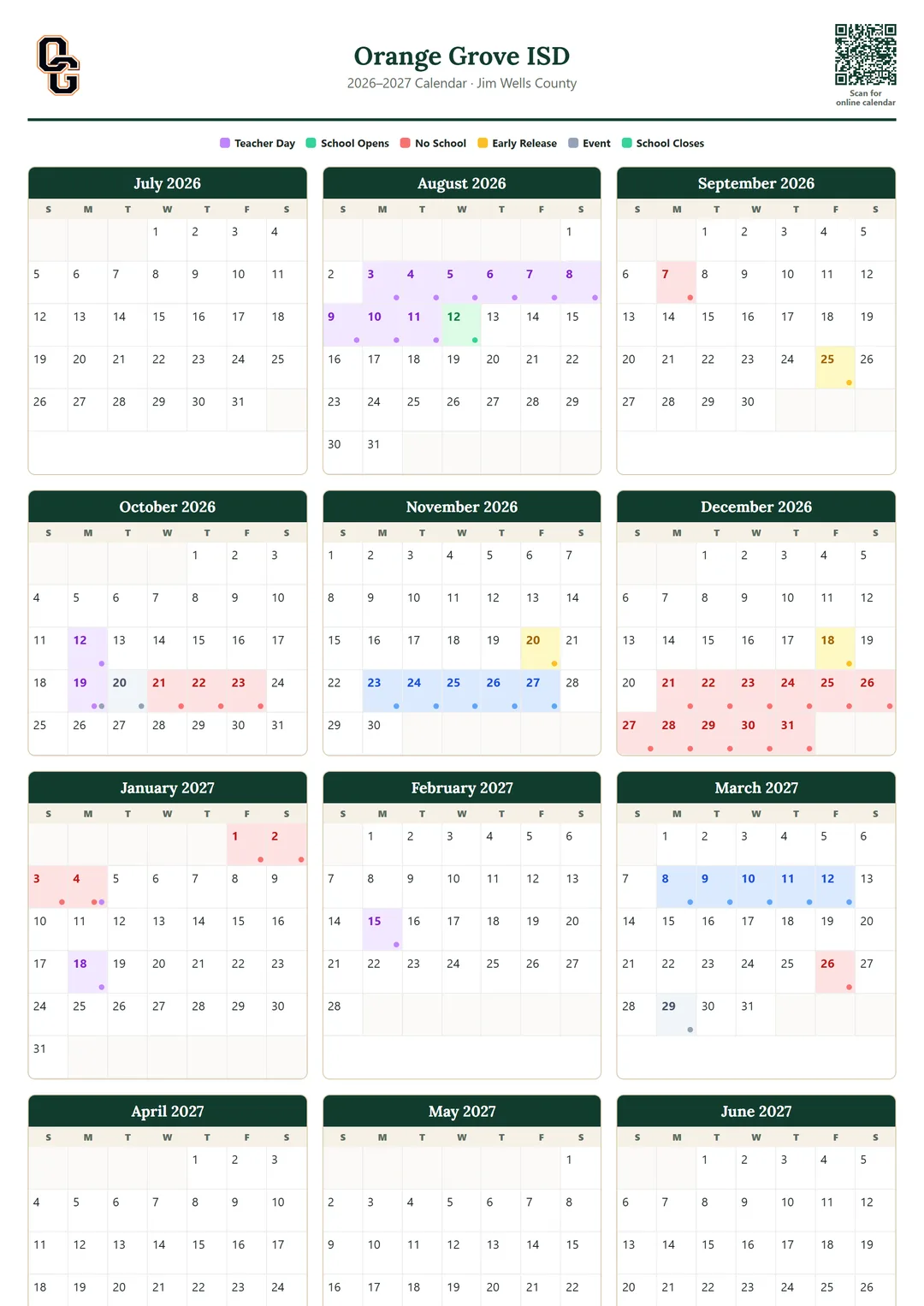 OG

Orange Grove ISD
2026–2027 Calendar · Jim Wells County

Scan for online calendar

Teacher Day  School Opens  No School  Early Release  Event  School Closes

July 2026

| S | M | T | W | T | F | S |
|---|---|---|---|---|---|---|
| | | | 1 | 2 | 3 | 4 |
| 5 | 6 | 7 | 8 | 9 | 10 | 11 |
| 12 | 13 | 14 | 15 | 16 | 17 | 18 |
| 19 | 20 | 21 | 22 | 23 | 24 | 25 |
| 26 | 27 | 28 | 29 | 30 | 31 | |

August 2026

| S | M | T | W | T | F | S |
|---|---|---|---|---|---|---|
| | | | | | | 1 |
| 2 | 3 | 4 | 5 | 6 | 7 | 8 |
| 9 | 10 | 11 | 12 | 13 | 14 | 15 |
| 16 | 17 | 18 | 19 | 20 | 21 | 22 |
| 23 | 24 | 25 | 26 | 27 | 28 | 29 |
| 30 | 31 | | | | | |

September 2026

| S | M | T | W | T | F | S |
|---|---|---|---|---|---|---|
| | | 1 | 2 | 3 | 4 | 5 |
| 6 | 7 | 8 | 9 | 10 | 11 | 12 |
| 13 | 14 | 15 | 16 | 17 | 18 | 19 |
| 20 | 21 | 22 | 23 | 24 | 25 | 26 |
| 27 | 28 | 29 | 30 | | | |

October 2026

| S | M | T | W | T | F | S |
|---|---|---|---|---|---|---|
| | | | | 1 | 2 | 3 |
| 4 | 5 | 6 | 7 | 8 | 9 | 10 |
| 11 | 12 | 13 | 14 | 15 | 16 | 17 |
| 18 | 19 | 20 | 21 | 22 | 23 | 24 |
| 25 | 26 | 27 | 28 | 29 | 30 | 31 |

November 2026

| S | M | T | W | T | F | S |
|---|---|---|---|---|---|---|
| 1 | 2 | 3 | 4 | 5 | 6 | 7 |
| 8 | 9 | 10 | 11 | 12 | 13 | 14 |
| 15 | 16 | 17 | 18 | 19 | 20 | 21 |
| 22 | 23 | 24 | 25 | 26 | 27 | 28 |
| 29 | 30 | | | | | |

December 2026

| S | M | T | W | T | F | S |
|---|---|---|---|---|---|---|
| | | 1 | 2 | 3 | 4 | 5 |
| 6 | 7 | 8 | 9 | 10 | 11 | 12 |
| 13 | 14 | 15 | 16 | 17 | 18 | 19 |
| 20 | 21 | 22 | 23 | 24 | 25 | 26 |
| 27 | 28 | 29 | 30 | 31 | | |

January 2027

| S | M | T | W | T | F | S |
|---|---|---|---|---|---|---|
| | | | | | 1 | 2 |
| 3 | 4 | 5 | 6 | 7 | 8 | 9 |
| 10 | 11 | 12 | 13 | 14 | 15 | 16 |
| 17 | 18 | 19 | 20 | 21 | 22 | 23 |
| 24 | 25 | 26 | 27 | 28 | 29 | 30 |
| 31 | | | | | | |

February 2027

| S | M | T | W | T | F | S |
|---|---|---|---|---|---|---|
| | 1 | 2 | 3 | 4 | 5 | 6 |
| 7 | 8 | 9 | 10 | 11 | 12 | 13 |
| 14 | 15 | 16 | 17 | 18 | 19 | 20 |
| 21 | 22 | 23 | 24 | 25 | 26 | 27 |
| 28 | | | | | | |

March 2027

| S | M | T | W | T | F | S |
|---|---|---|---|---|---|---|
| | 1 | 2 | 3 | 4 | 5 | 6 |
| 7 | 8 | 9 | 10 | 11 | 12 | 13 |
| 14 | 15 | 16 | 17 | 18 | 19 | 20 |
| 21 | 22 | 23 | 24 | 25 | 26 | 27 |
| 28 | 29 | 30 | 31 | | | |

April 2027

| S | M | T | W | T | F | S |
|---|---|---|---|---|---|---|
| | | | | 1 | 2 | 3 |
| 4 | 5 | 6 | 7 | 8 | 9 | 10 |
| 11 | 12 | 13 | 14 | 15 | 16 | 17 |
| 18 | 19 | 20 | 21 | 22 | 23 | 24 |

May 2027

| S | M | T | W | T | F | S |
|---|---|---|---|---|---|---|
| | | | | | | 1 |
| 2 | 3 | 4 | 5 | 6 | 7 | 8 |
| 9 | 10 | 11 | 12 | 13 | 14 | 15 |
| 16 | 17 | 18 | 19 | 20 | 21 | 22 |

June 2027

| S | M | T | W | T | F | S |
|---|---|---|---|---|---|---|
| | | 1 | 2 | 3 | 4 | 5 |
| 6 | 7 | 8 | 9 | 10 | 11 | 12 |
| 13 | 14 | 15 | 16 | 17 | 18 | 19 |
| 20 | 21 | 22 | 23 | 24 | 25 | 26 |